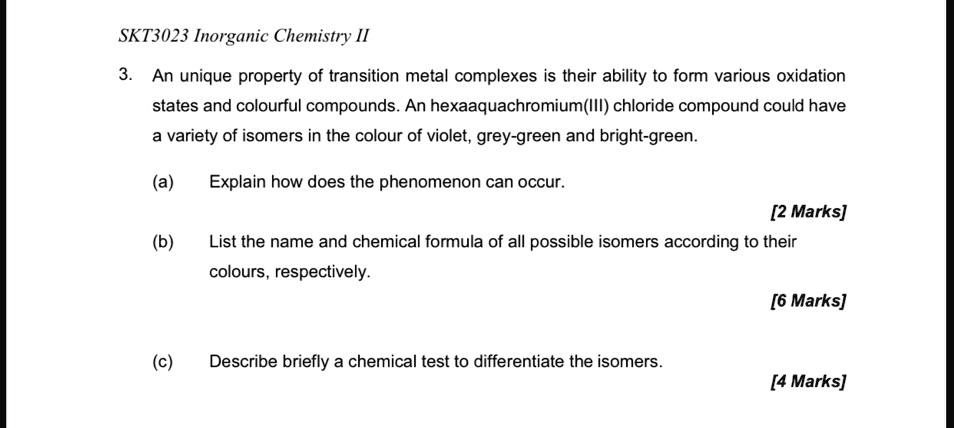 SKT3023 Inorganic Chemistry II

3. An unique property of transition metal complexes is their ability to form various oxidation states and colourful compounds. An hexaaquachromium(III) chloride compound could have a variety of isomers in the colour of violet, grey-green and bright-green.

(a) Explain how does the phenomenon can occur.

[2 Marks]

(b) List the name and chemical formula of all possible isomers according to their colours, respectively.

[6 Marks]

(c) Describe briefly a chemical test to differentiate the isomers.

[4 Marks]